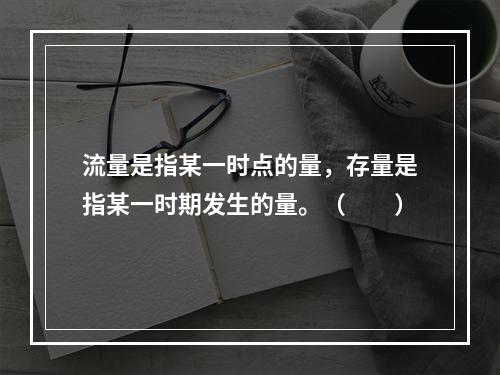 流量是指某一时点的量，存量是指某一时期发生的量。（　　）